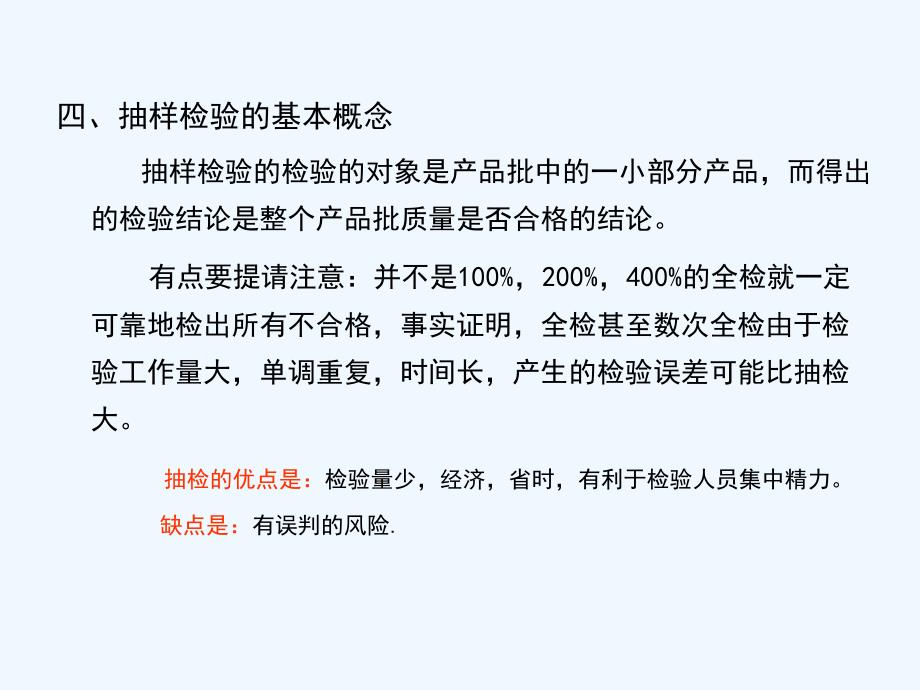 四、抽样检验的基本概念

抽样检验的检验的对象是产品批中的一小部分产品，而得出的检验结论是整个产品批质量是否合格的结论。

有点要提请注意：并不是100%，200%，400%的全检就一定可靠地检出所有不合格，事实证明，全检甚至数次全检由于检验工作量大，单调重复，时间长，产生的检验误差可能比抽检大。

抽检的优点是：检验量少，经济，省时，有利于检验人员集中精力。

缺点是：有误判的风险.